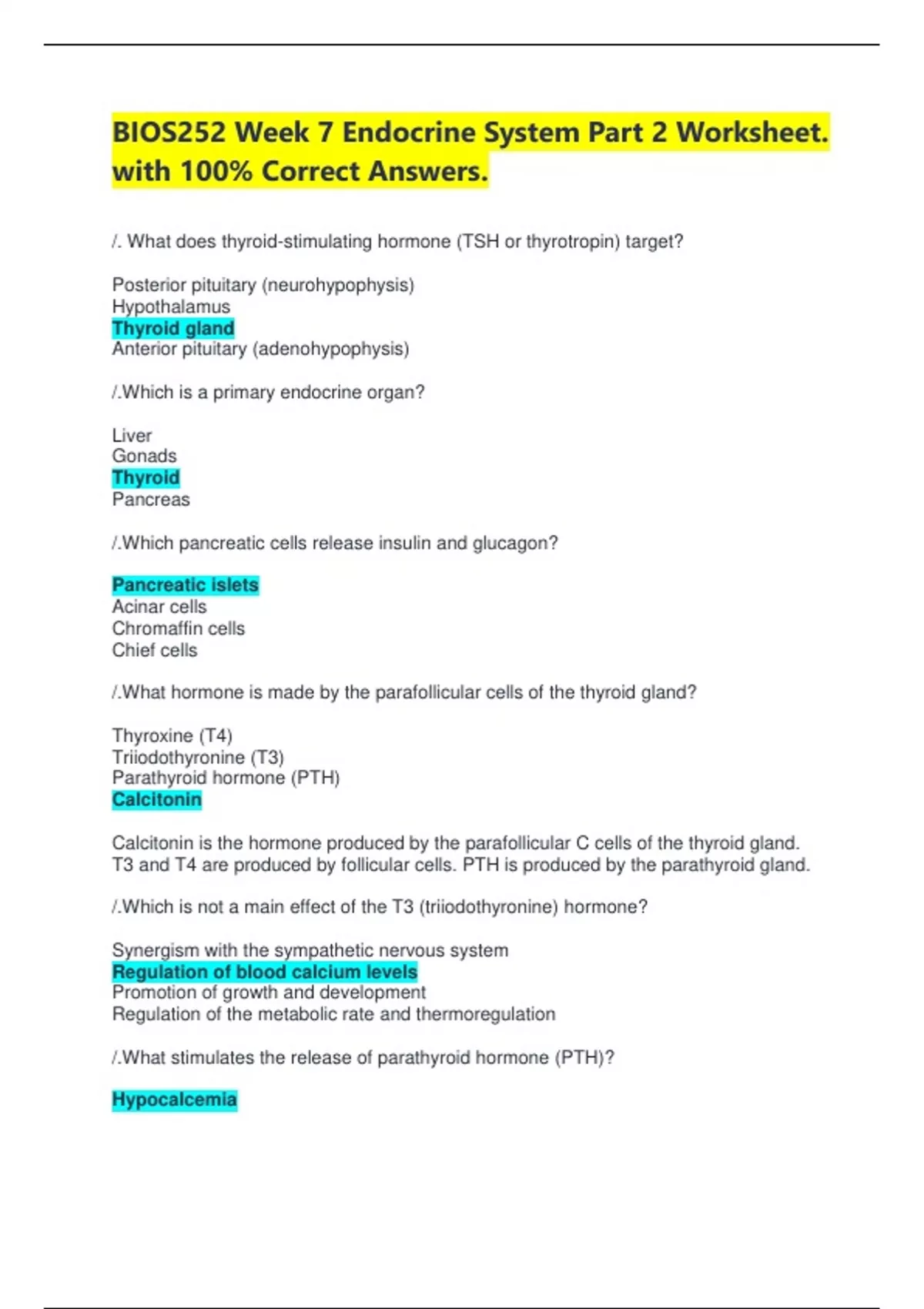 BIOS252 Week 7 Endocrine System Part 2 Worksheet. with 100% Correct Answers.

/. What does thyroid-stimulating hormone (TSH or thyrotropin) target?

Posterior pituitary (neurohypophysis)
Hypothalamus
Thyroid gland
Anterior pituitary (adenohypophysis)

/.Which is a primary endocrine organ?

Liver
Gonads
Thyroid
Pancreas

/.Which pancreatic cells release insulin and glucagon?

Pancreatic islets
Acinar cells
Chromaffin cells
Chief cells

/.What hormone is made by the parafollicular cells of the thyroid gland?

Thyroxine (T4)
Triiodothyronine (T3)
Parathyroid hormone (PTH)
Calcitonin

Calcitonin is the hormone produced by the parafollicular C cells of the thyroid gland. T3 and T4 are produced by follicular cells. PTH is produced by the parathyroid gland.

/.Which is not a main effect of the T3 (triiodothyronine) hormone?

Synergism with the sympathetic nervous system
Regulation of blood calcium levels
Promotion of growth and development
Regulation of the metabolic rate and thermoregulation

/.What stimulates the release of parathyroid hormone (PTH)?

Hypocalcemia